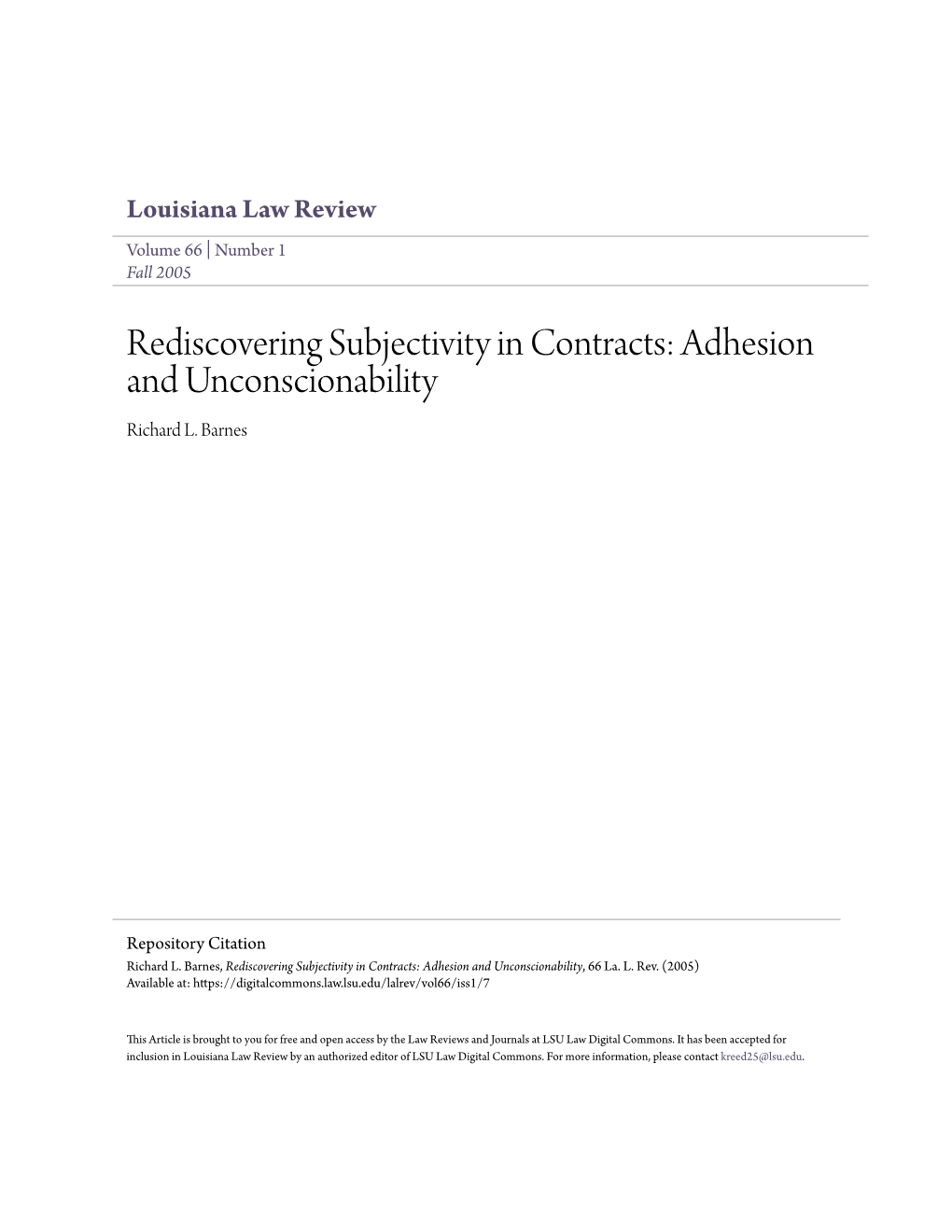 Louisiana Law Review

Volume 66 | Number 1
Fall 2005

Rediscovering Subjectivity in Contracts: Adhesion and Unconscionability

Richard L. Barnes

Repository Citation
Richard L. Barnes, Rediscovering Subjectivity in Contracts: Adhesion and Unconscionability, 66 La. L. Rev. (2005)
Available at: https://digitalcommons.law.lsu.edu/lalrev/vol66/iss1/7

This Article is brought to you for free and open access by the Law Reviews and Journals at LSU Law Digital Commons. It has been accepted for inclusion in Louisiana Law Review by an authorized editor of LSU Law Digital Commons. For more information, please contact kreed25@lsu.edu.